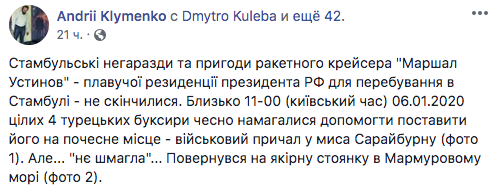 Andrii Klymenko с Dmytro Kuleba и ещё 42.
21 ч. ·

Стамбульські негаразди та пригоди ракетного крейсера "Маршал Устинов" - плавучої резиденції президента РФ для перебування в Стамбулі - не скінчилися. Близько 11-00 (київський час) 06.01.2020 цілих 4 турецьких буксири чесно намагалися допомогти поставити його на почесне місце - військовий причал у миса Сарайбурну (фото 1). Але... "нє шмагла"... Повернувся на якірну стоянку в Мармуровому морі (фото 2).